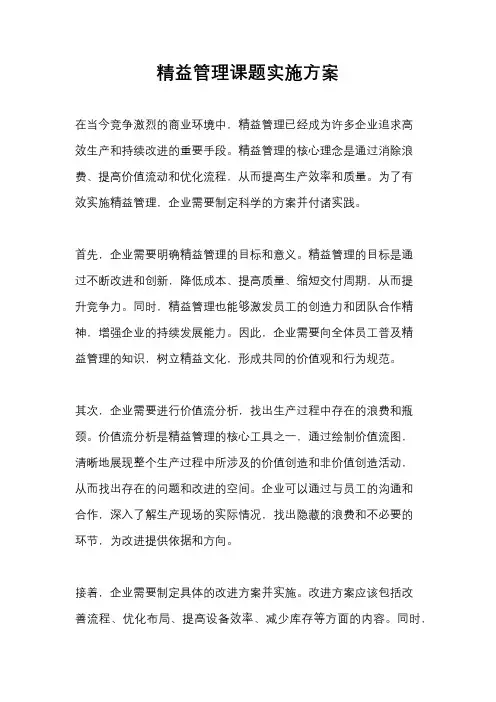 精益管理课题实施方案

在当今竞争激烈的商业环境中，精益管理已经成为许多企业追求高效生产和持续改进的重要手段。精益管理的核心理念是通过消除浪费、提高价值流动和优化流程，从而提高生产效率和质量。为了有效实施精益管理，企业需要制定科学的方案并付诸实践。

首先，企业需要明确精益管理的目标和意义。精益管理的目标是通过不断改进和创新，降低成本、提高质量、缩短交付周期，从而提升竞争力。同时，精益管理也能够激发员工的创造力和团队合作精神，增强企业的持续发展能力。因此，企业需要向全体员工普及精益管理的知识，树立精益文化，形成共同的价值观和行为规范。

其次，企业需要进行价值流分析，找出生产过程中存在的浪费和瓶颈。价值流分析是精益管理的核心工具之一，通过绘制价值流图，清晰地展现整个生产过程中所涉及的价值创造和非价值创造活动，从而找出存在的问题和改进的空间。企业可以通过与员工的沟通和合作，深入了解生产现场的实际情况，找出隐藏的浪费和不必要的环节，为改进提供依据和方向。

接着，企业需要制定具体的改进方案并实施。改进方案应该包括改善流程、优化布局、提高设备效率、减少库存等方面的内容。同时，